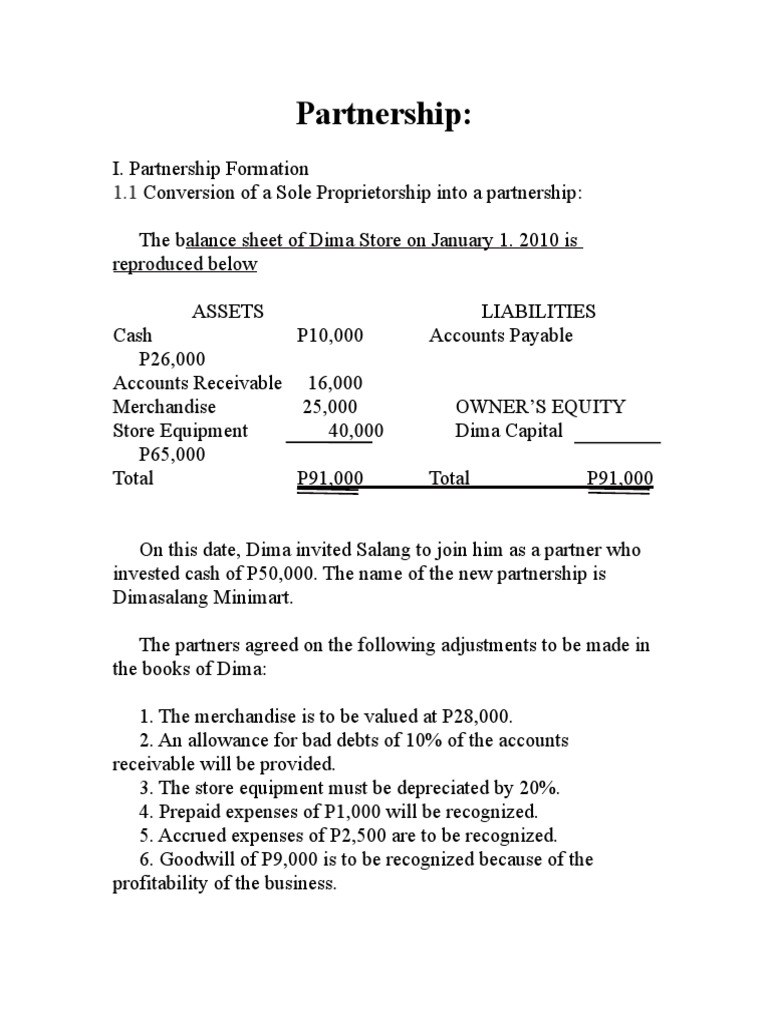 Partnership:

I. Partnership Formation
1.1 Conversion of a Sole Proprietorship into a partnership:

The balance sheet of Dima Store on January 1. 2010 is reproduced below

ASSETS LIABILITIES
Cash P10,000 Accounts Payable
P26,000
Accounts Receivable 16,000
Merchandise 25,000 OWNER'S EQUITY
Store Equipment 40,000 Dima Capital
P65,000
Total P91,000 Total P91,000

On this date, Dima invited Salang to join him as a partner who invested cash of P50,000. The name of the new partnership is Dimasalang Minimart.

The partners agreed on the following adjustments to be made in the books of Dima:

1. The merchandise is to be valued at P28,000.
2. An allowance for bad debts of 10% of the accounts receivable will be provided.
3. The store equipment must be depreciated by 20%.
4. Prepaid expenses of P1,000 will be recognized.
5. Accrued expenses of P2,500 are to be recognized.
6. Goodwill of P9,000 is to be recognized because of the profitability of the business.